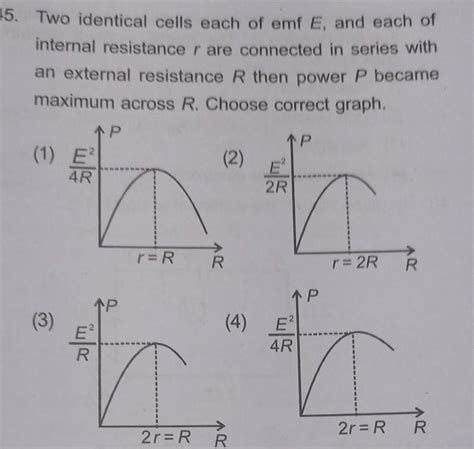 5. Two identical cells each of emf $E$, and each of internal resistance $r$ are connected in series with an external resistance $R$ then power $P$ became maximum across $R$. Choose correct graph.

(1) $P$ $\frac{E^2}{4R}$ $r = R$ $R$

(2) $P$ $\frac{E^2}{2R}$ $r = 2R$ $R$

(3) $P$ $\frac{E^2}{R}$ $2r = R$ $R$

(4) $P$ $\frac{E^2}{4R}$ $2r = R$ $R$